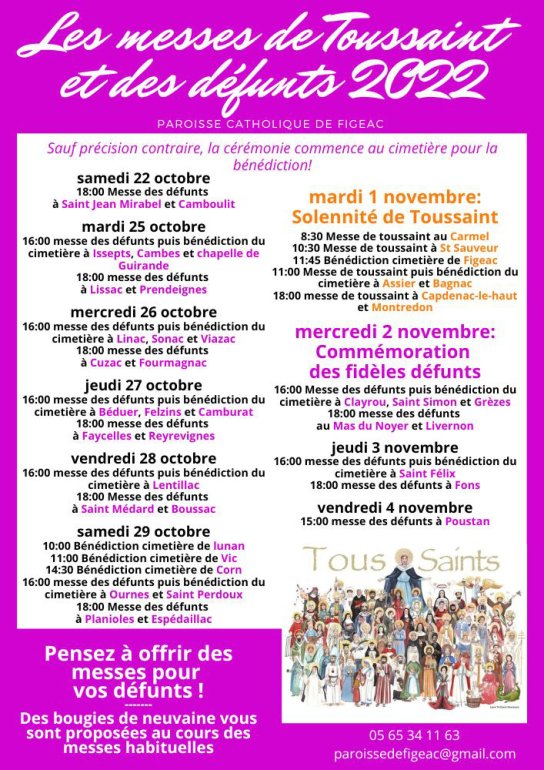 Les messes de Toussaint et des défunts 2022

PAROISSE CATHOLIQUE DE FIGEAC

Sauf précision contraire, la cérémonie commence au cimetière pour la bénédiction!

samedi 22 octobre
18:00 Messe des défunts à Saint Jean Mirabel et Camboulit

mardi 25 octobre
16:00 messe des défunts puis bénédiction du cimetière à Issepts, Cambes et chapelle de Guirande
18:00 messe des défunts à Lissac et Prendeignes

mercredi 26 octobre
16:00 messe des défunts puis bénédiction du cimetière à Linac, Sonac et Viazac
18:00 messe des défunts à Cuzac et Fourmagnac

jeudi 27 octobre
16:00 messe des défunts puis bénédiction du cimetière à Béduer, Felzins et Camburat
18:00 messe des défunts à Faycelles et Reyrevignes

vendredi 28 octobre
16:00 messe des défunts puis bénédiction du cimetière à Lentillac
18:00 Messe des défunts à Saint Médard et Boussac

samedi 29 octobre
10:00 Bénédiction cimetière de lunan
11:00 Bénédiction cimetière de Vic
14:30 Bénédiction cimetière de Corn
16:00 messe des défunts puis bénédiction du cimetière à Ournes et Saint Perdoux
18:00 Messe des défunts à Planioles et Espédaillac

mardi 1 novembre: Solennité de Toussaint
8:30 Messe de toussaint au Carmel
10:30 Messe de toussaint à St Sauveur
11:45 Bénédiction cimetière de Figeac
11:00 Messe de toussaint puis bénédiction du cimetière à Assier et Bagnac
18:00 messe de toussaint à Capdenac-le-haut et Montredon

mercredi 2 novembre: Commémoration des fidèles défunts
16:00 Messe des défunts puis bénédiction du cimetière à Clayrou, Saint Simon et Grèzes
18:00 messe des défunts au Mas du Noyer et Livernon

jeudi 3 novembre
16:00 messe des défunts puis bénédiction du cimetière à Saint Félix
18:00 messe des défunts à Fons

vendredi 4 novembre
15:00 messe des défunts à Poustan

Tous Saints

Pensez à offrir des messes pour vos défunts !

Des bougies de neuvaine vous sont proposées au cours des messes habituelles

05 65 34 11 63
paroissedefigeac@gmail.com